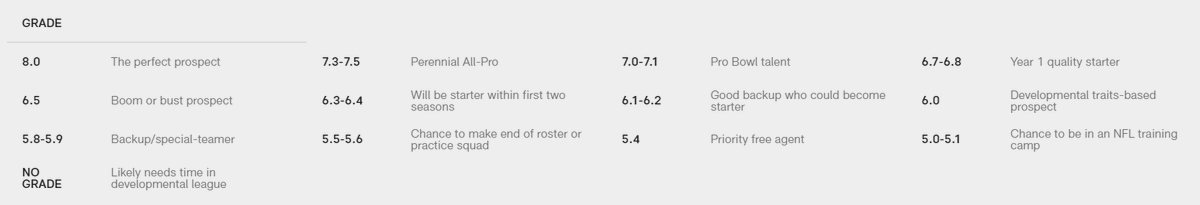 GRADE

| | | | | | | | |
|---|---|---|---|---|---|---|---|
| 8.0 | The perfect prospect | 7.3-7.5 | Perennial All-Pro | 7.0-7.1 | Pro Bowl talent | 6.7-6.8 | Year 1 quality starter |
| 6.5 | Boom or bust prospect | 6.3-6.4 | Will be starter within first two seasons | 6.1-6.2 | Good backup who could become starter | 6.0 | Developmental traits-based prospect |
| 5.8-5.9 | Backup/special-teamer | 5.5-5.6 | Chance to make end of roster or practice squad | 5.4 | Priority free agent | 5.0-5.1 | Chance to be in an NFL training camp |
| NO GRADE | Likely needs time in developmental league | | | | | | |